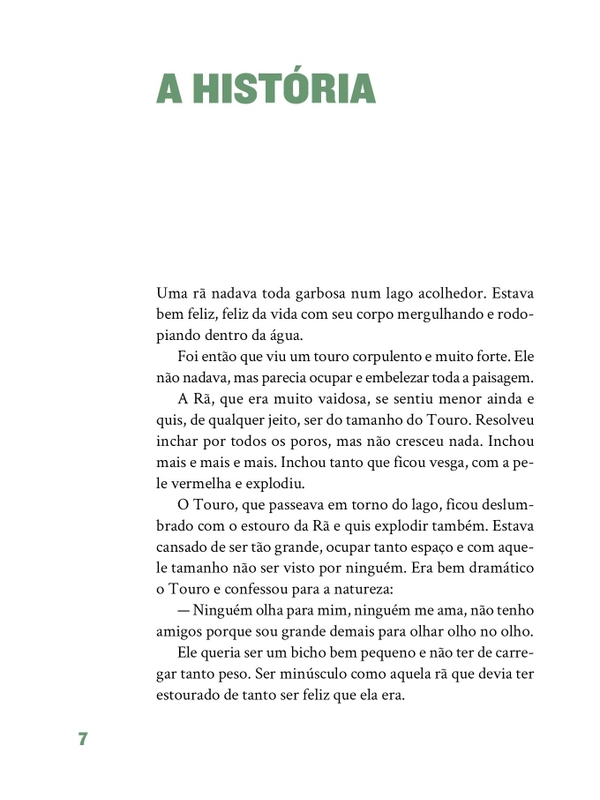 A HISTÓRIA

Uma rã nadava toda garbosa num lago acolhedor. Estava bem feliz, feliz da vida com seu corpo mergulhando e rodopiando dentro da água.

Foi então que viu um touro corpulento e muito forte. Ele não nadava, mas parecia ocupar e embelezar toda a paisagem.

A Rã, que era muito vaidosa, se sentiu menor ainda e quis, de qualquer jeito, ser do tamanho do Touro. Resolveu inchar por todos os poros, mas não cresceu nada. Inchou mais e mais e mais. Inchou tanto que ficou vesga, com a pele vermelha e explodiu.

O Touro, que passeava em torno do lago, ficou deslumbrado com o estouro da Rã e quis explodir também. Estava cansado de ser tão grande, ocupar tanto espaço e com aquele tamanho não ser visto por ninguém. Era bem dramático o Touro e confessou para a natureza:

— Ninguém olha para mim, ninguém me ama, não tenho amigos porque sou grande demais para olhar olho no olho.

Ele queria ser um bicho bem pequeno e não ter de carregar tanto peso. Ser minúsculo como aquela rã que devia ter estourado de tanto ser feliz que ela era.

7